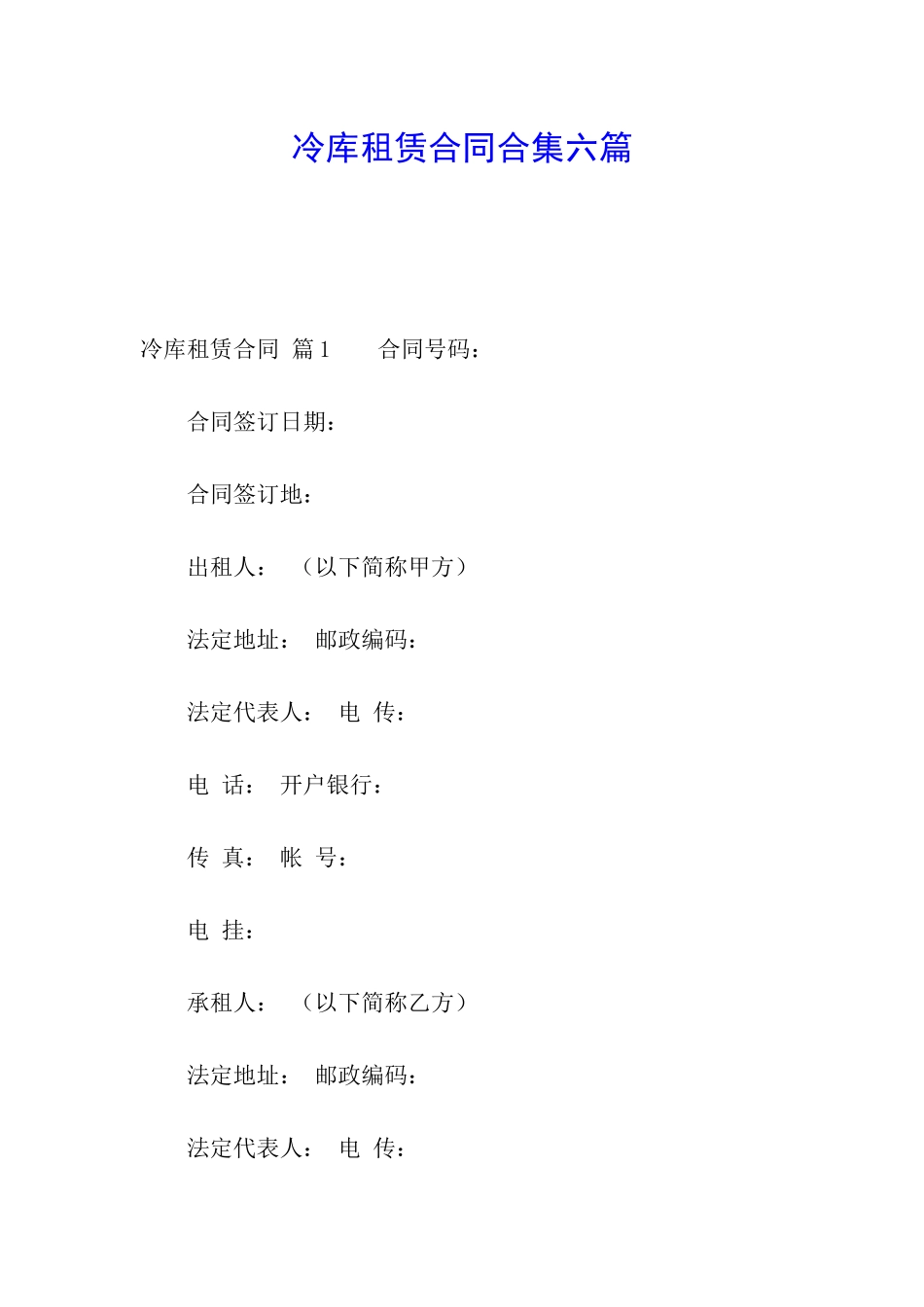 冷库租赁合同合集六篇

冷库租赁合同 篇1　　合同号码：

合同签订日期：

合同签订地：

出租人：　（以下简称甲方）

法定地址：　邮政编码：

法定代表人：　电 传：

电 话：　开户银行：

传 真：　帐 号：

电 挂：

承租人：　（以下简称乙方）

法定地址：　邮政编码：

法定代表人：　电 传：